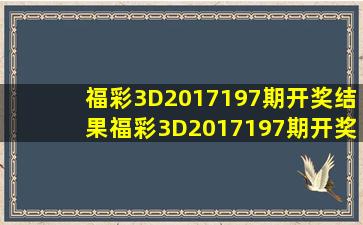 福彩3D2017197期开奖结果福彩3D2017197期开奖